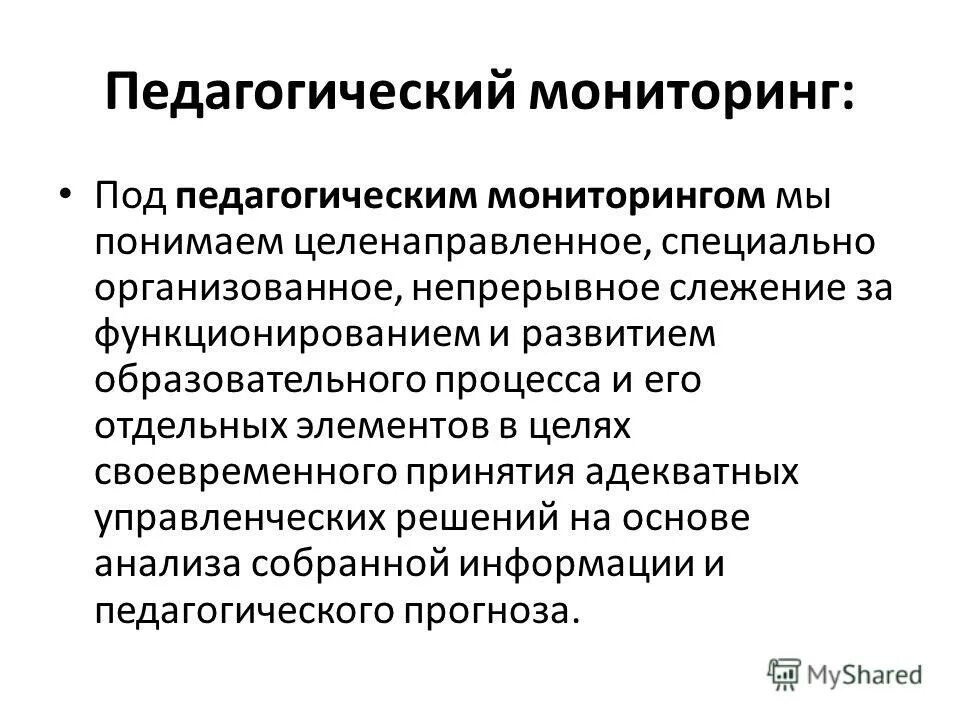 Педагогический мониторинг:

• Под педагогическим мониторингом мы понимаем целенаправленное, специально организованное, непрерывное слежение за функционированием и развитием образовательного процесса и его отдельных элементов в целях своевременного принятия адекватных управленческих решений на основе анализа собранной информации и педагогического прогноза.

MyShared